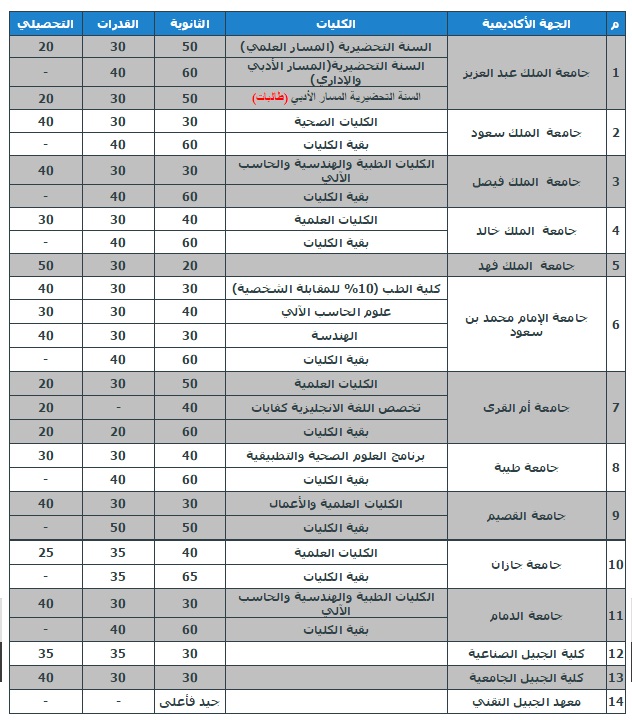 | م | الجهة الأكاديمية | الكليات | الثانوية | القدرات | التحصيلي |
|---|---|---|---|---|---|
| 1 | جامعة الملك عبد العزيز | السنة التحضيرية (المسار العلمي) | 50 | 30 | 20 |
| | | السنة التحضيرية(المسار الأدبي والإداري) | 60 | 40 | - |
| | | السنة التحضيرية المسار الأدبي (طالبات) | 50 | 30 | 20 |
| 2 | جامعة الملك سعود | الكليات الصحية | 30 | 30 | 40 |
| | | بقية الكليات | 60 | 40 | - |
| 3 | جامعة الملك فيصل | الكليات الطبية والهندسية والحاسب الآلي | 30 | 30 | 40 |
| | | بقية الكليات | 60 | 40 | - |
| 4 | جامعة الملك خالد | الكليات العلمية | 40 | 30 | 30 |
| | | بقية الكليات | 60 | 40 | - |
| 5 | جامعة الملك فهد | | 20 | 30 | 50 |
| 6 | جامعة الإمام محمد بن سعود | كلية الطب (10% للمقابلة الشخصية) | 30 | 30 | 40 |
| | | علوم الحاسب الآلي | 40 | 30 | 30 |
| | | الهندسة | 30 | 30 | 40 |
| | | بقية الكليات | 60 | 40 | - |
| 7 | جامعة أم القرى | الكليات العلمية | 50 | 30 | 20 |
| | | تخصص اللغة الانجليزية كفايات | 40 | - | 20 |
| | | بقية الكليات | 60 | 20 | 20 |
| 8 | جامعة طيبة | برنامج العلوم الصحية والتطبيقية | 40 | 30 | 30 |
| | | بقية الكليات | 60 | 40 | - |
| 9 | جامعة القصيم | الكليات العلمية والأعمال | 30 | 30 | 40 |
| | | بقية الكليات | 50 | 50 | - |
| 10 | جامعة جازان | الكليات العلمية | 40 | 35 | 25 |
| | | بقية الكليات | 65 | 35 | - |
| 11 | جامعة الدمام | الكليات الطبية والهندسية والحاسب الآلي | 30 | 30 | 40 |
| | | بقية الكليات | 60 | 40 | - |
| 12 | كلية الجبيل الصناعية | | 30 | 35 | 35 |
| 13 | كلية الجبيل الجامعية | | 30 | 30 | 40 |
| 14 | معهد الجبيل التقني | | جيد فأعلى | - | - |